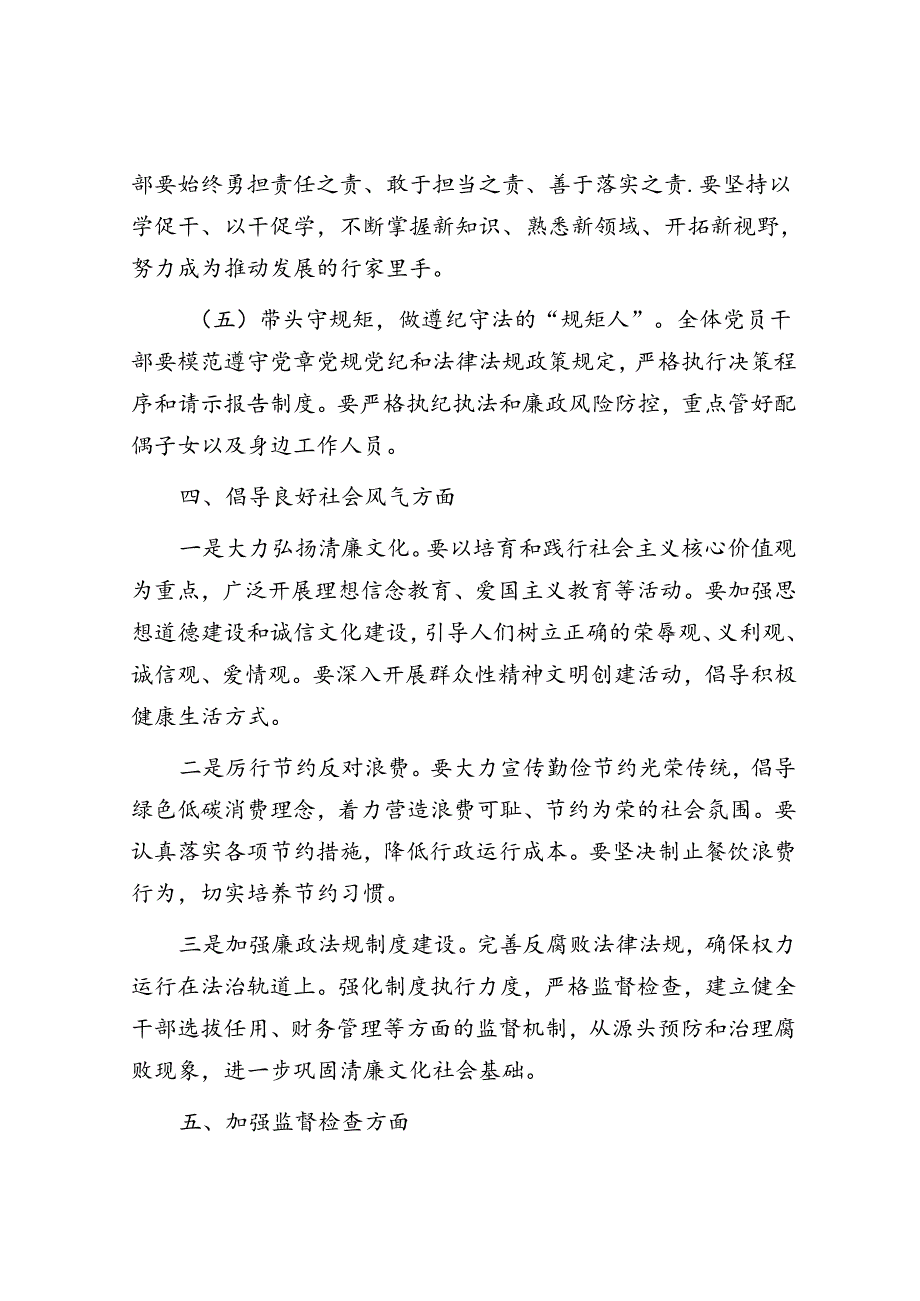 部要始终勇担责任之责、敢于担当之责、善于落实之责.要坚持以学促干、以干促学，不断掌握新知识、熟悉新领域、开拓新视野，努力成为推动发展的行家里手。

（五）带头守规矩，做遵纪守法的“规矩人”。全体党员干部要模范遵守党章党规党纪和法律法规政策规定，严格执行决策程序和请示报告制度。要严格执纪执法和廉政风险防控，重点管好配偶子女以及身边工作人员。

四、倡导良好社会风气方面

一是大力弘扬清廉文化。要以培育和践行社会主义核心价值观为重点，广泛开展理想信念教育、爱国主义教育等活动。要加强思想道德建设和诚信文化建设，引导人们树立正确的荣辱观、义利观、诚信观、爱情观。要深入开展群众性精神文明创建活动，倡导积极健康生活方式。

二是厉行节约反对浪费。要大力宣传勤俭节约光荣传统，倡导绿色低碳消费理念，着力营造浪费可耻、节约为荣的社会氛围。要认真落实各项节约措施，降低行政运行成本。要坚决制止餐饮浪费行为，切实培养节约习惯。

三是加强廉政法规制度建设。完善反腐败法律法规，确保权力运行在法治轨道上。强化制度执行力度，严格监督检查，建立健全干部选拔任用、财务管理等方面的监督机制，从源头预防和治理腐败现象，进一步巩固清廉文化社会基础。

五、加强监督检查方面